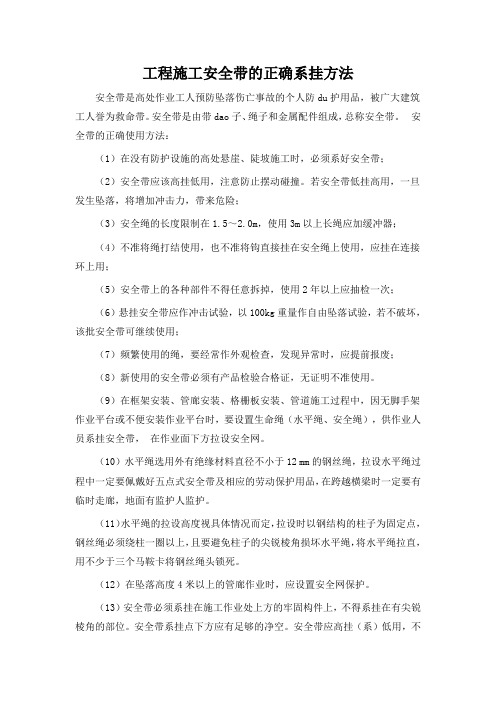 工程施工安全带的正确系挂方法

安全带是高处作业工人预防坠落伤亡事故的个人防 du 护用品，被广大建筑工人誉为救命带。安全带是由带 dao 子、绳子和金属配件组成，总称安全带。 安全带的正确使用方法：

（1）在没有防护设施的高处悬崖、陡坡施工时，必须系好安全带；

（2）安全带应该高挂低用，注意防止摆动碰撞。若安全带低挂高用，一旦发生坠落，将增加冲击力，带来危险；

（3）安全绳的长度限制在 1.5～2.0m，使用 3m 以上长绳应加缓冲器；

（4）不准将绳打结使用，也不准将钩直接挂在安全绳上使用，应挂在连接环上用；

（5）安全带上的各种部件不得任意拆掉，使用 2 年以上应抽检一次；

（6）悬挂安全带应作冲击试验，以 100kg 重量作自由坠落试验，若不破坏，该批安全带可继续使用；

（7）频繁使用的绳，要经常作外观检查，发现异常时，应提前报废；

（8）新使用的安全带必须有产品检验合格证，无证明不准使用。

（9）在框架安装、管廊安装、格栅板安装、管道施工过程中，因无脚手架作业平台或不便安装作业平台时，要设置生命绳（水平绳、安全绳），供作业人员系挂安全带， 在作业面下方拉设安全网。

（10）水平绳选用外有绝缘材料直径不小于 12 mm 的钢丝绳，拉设水平绳过程中一定要佩戴好五点式安全带及相应的劳动保护用品，在跨越横梁时一定要有临时走廊，地面有监护人监护。

（11）水平绳的拉设高度视具体情况而定，拉设时以钢结构的柱子为固定点，钢丝绳必须绕柱一圈以上，且要避免柱子的尖锐棱角损坏水平绳，将水平绳拉直，用不少于三个马鞍卡将钢丝绳头锁死。

（12）在坠落高度 4 米以上的管廊作业时，应设置安全网保护。

（13）安全带必须系挂在施工作业处上方的牢固构件上，不得系挂在有尖锐棱角的部位。安全带系挂点下方应有足够的净空。安全带应高挂（系）低用，不